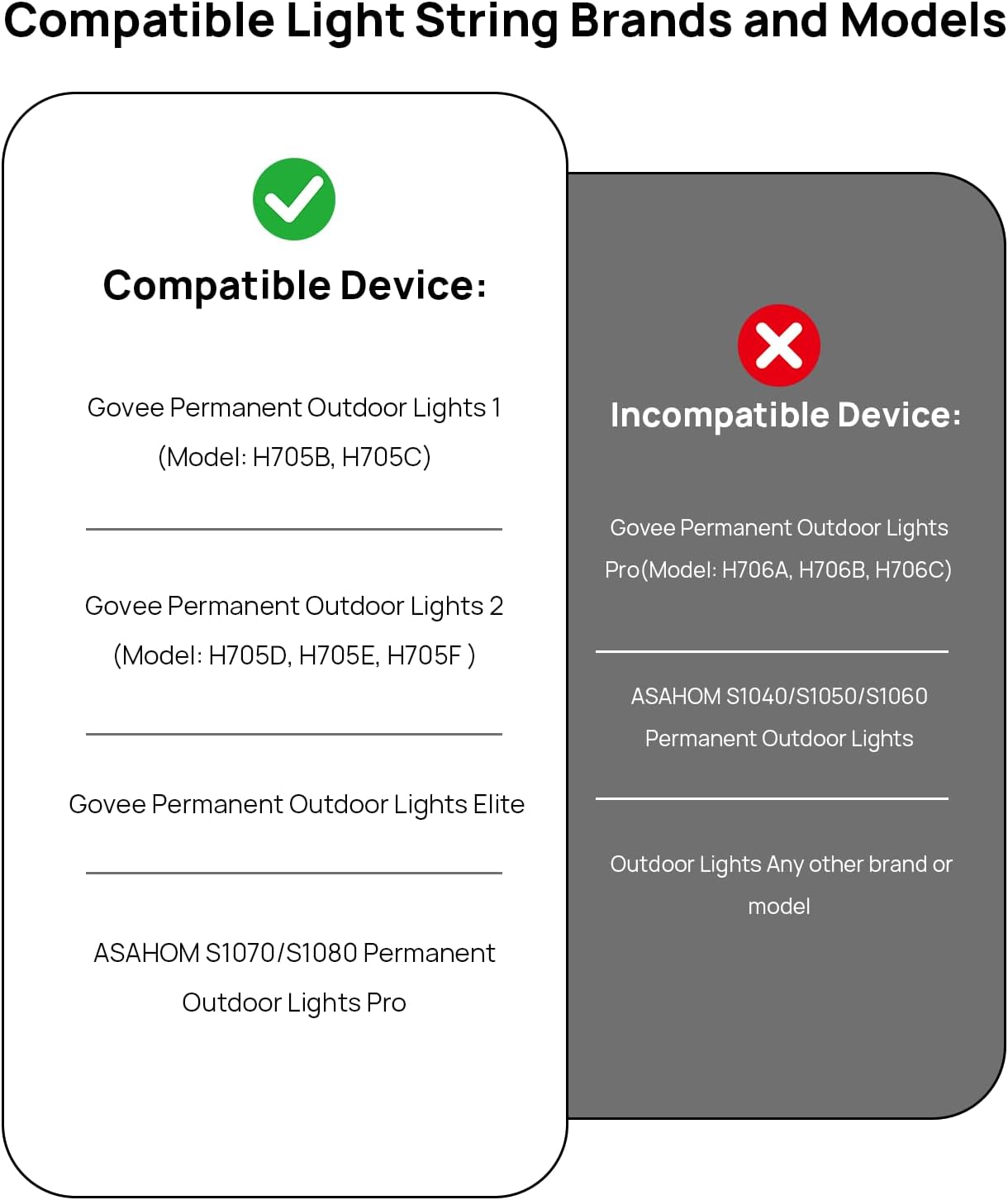 Compatible Light String Brands and Models

Compatible Device:

Govee Permanent Outdoor Lights 1 (Model: H705B, H705C)

Govee Permanent Outdoor Lights 2 (Model: H705D, H705E, H705F )

Govee Permanent Outdoor Lights Elite

ASAHOM S1070/S1080 Permanent Outdoor Lights Pro

Incompatible Device:

Govee Permanent Outdoor Lights Pro(Model: H706A, H706B, H706C)

ASAHOM S1040/S1050/S1060 Permanent Outdoor Lights

Outdoor Lights Any other brand or model